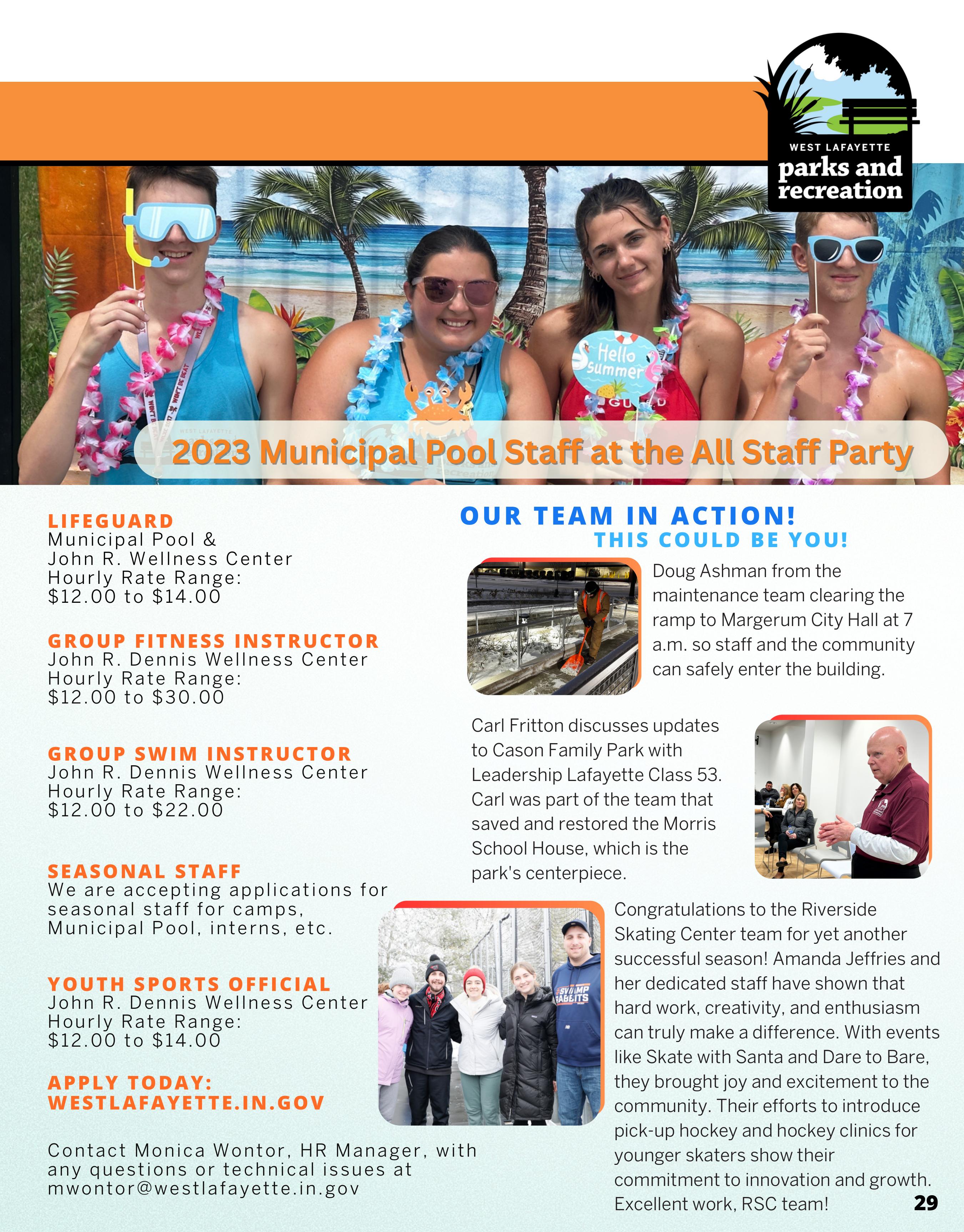 WEST LAFAYETTE
parks and
recreation

Hello summer

2023 Municipal Pool Staff at the All Staff Party

LIFEGUARD
Municipal Pool &
John R. Wellness Center
Hourly Rate Range:
$12.00 to $14.00

GROUP FITNESS INSTRUCTOR
John R. Dennis Wellness Center
Hourly Rate Range:
$12.00 to $30.00

GROUP SWIM INSTRUCTOR
John R. Dennis Wellness Center
Hourly Rate Range:
$12.00 to $22.00

SEASONAL STAFF
We are accepting applications for seasonal staff for camps, Municipal Pool, interns, etc.

YOUTH SPORTS OFFICIAL
John R. Dennis Wellness Center
Hourly Rate Range:
$12.00 to $14.00

APPLY TODAY:
WESTLAFAYETTE.IN.GOV

Contact Monica Wontor, HR Manager, with any questions or technical issues at mwontor@westlafayette.in.gov

OUR TEAM IN ACTION!
THIS COULD BE YOU!

Doug Ashman from the maintenance team clearing the ramp to Margerum City Hall at 7 a.m. so staff and the community can safely enter the building.

Carl Fritton discusses updates to Cason Family Park with Leadership Lafayette Class 53. Carl was part of the team that saved and restored the Morris School House, which is the park's centerpiece.

Congratulations to the Riverside Skating Center team for yet another successful season! Amanda Jeffries and her dedicated staff have shown that hard work, creativity, and enthusiasm can truly make a difference. With events like Skate with Santa and Dare to Bare, they brought joy and excitement to the community. Their efforts to introduce pick-up hockey and hockey clinics for younger skaters show their commitment to innovation and growth. Excellent work, RSC team!

29